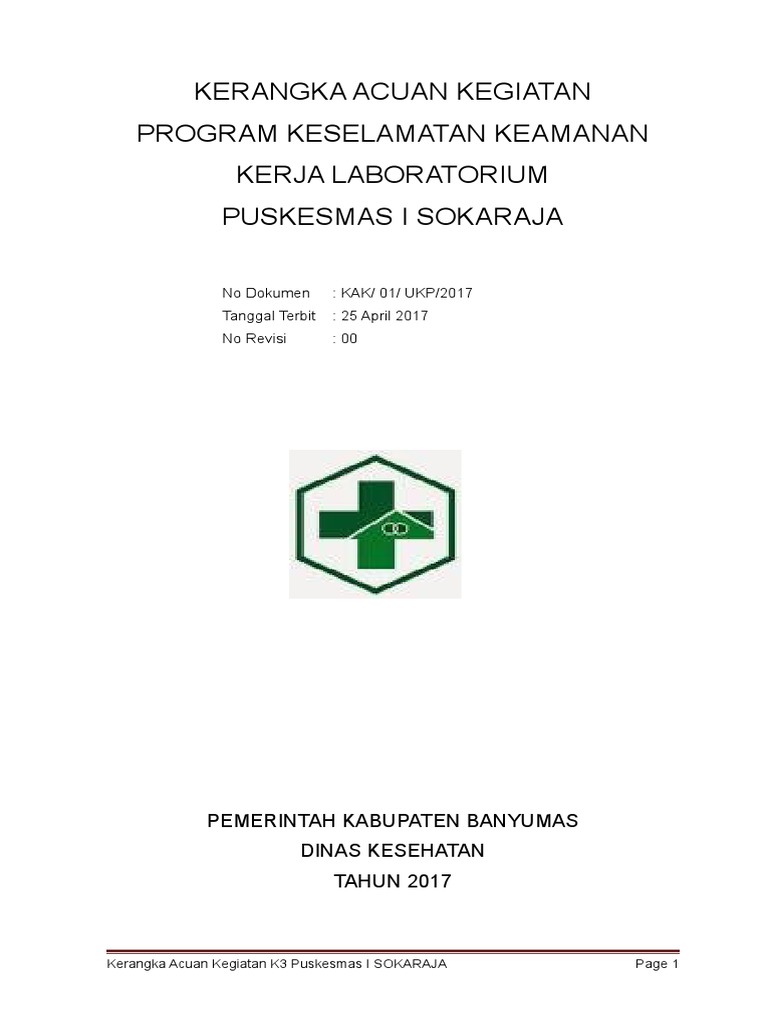 KERANGKA ACUAN KEGIATAN
PROGRAM KESELAMATAN KEAMANAN
KERJA LABORATORIUM
PUSKESMAS I SOKARAJA

No Dokumen : KAK/ 01/ UKP/2017
Tanggal Terbit : 25 April 2017
No Revisi : 00

PEMERINTAH KABUPATEN BANYUMAS
DINAS KESEHATAN
TAHUN 2017

Kerangka Acuan Kegiatan K3 Puskesmas I SOKARAJA Page 1